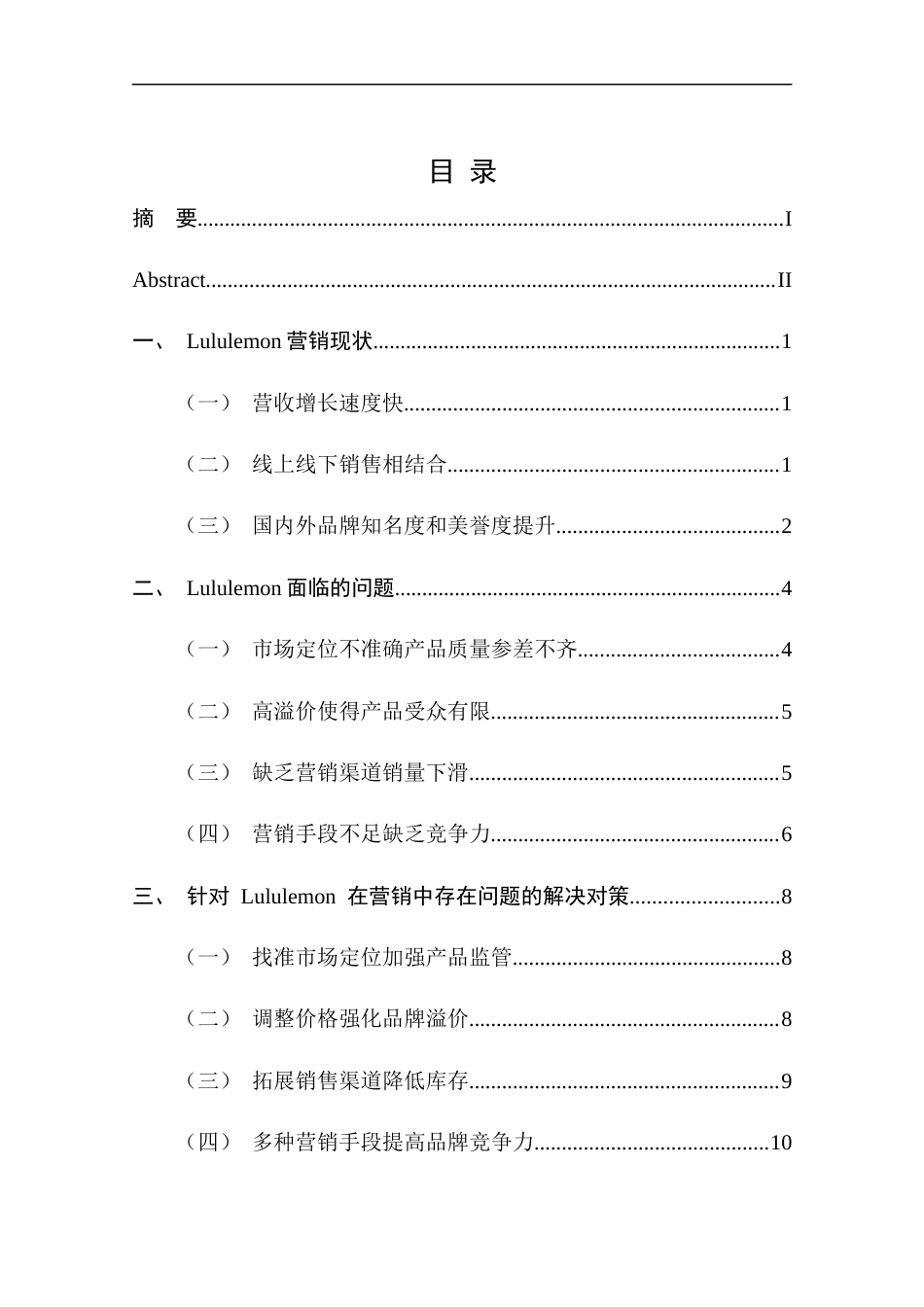 目 录

摘 要 I

Abstract II

一、 Lululemon营销现状 1

（一） 营收增长速度快 1

（二） 线上线下销售相结合 1

（三） 国内外品牌知名度和美誉度提升 2

二、 Lululemon面临的问题 4

（一） 市场定位不准确产品质量参差不齐 4

（二） 高溢价使得产品受众有限 5

（三） 缺乏营销渠道销量下滑 5

（四） 营销手段不足缺乏竞争力 6

三、 针对Lululemon在营销中存在问题的解决对策 8

（一） 找准市场定位加强产品监管 8

（二） 调整价格强化品牌溢价 8

（三） 拓展销售渠道降低库存 9

（四） 多种营销手段提高品牌竞争力 10